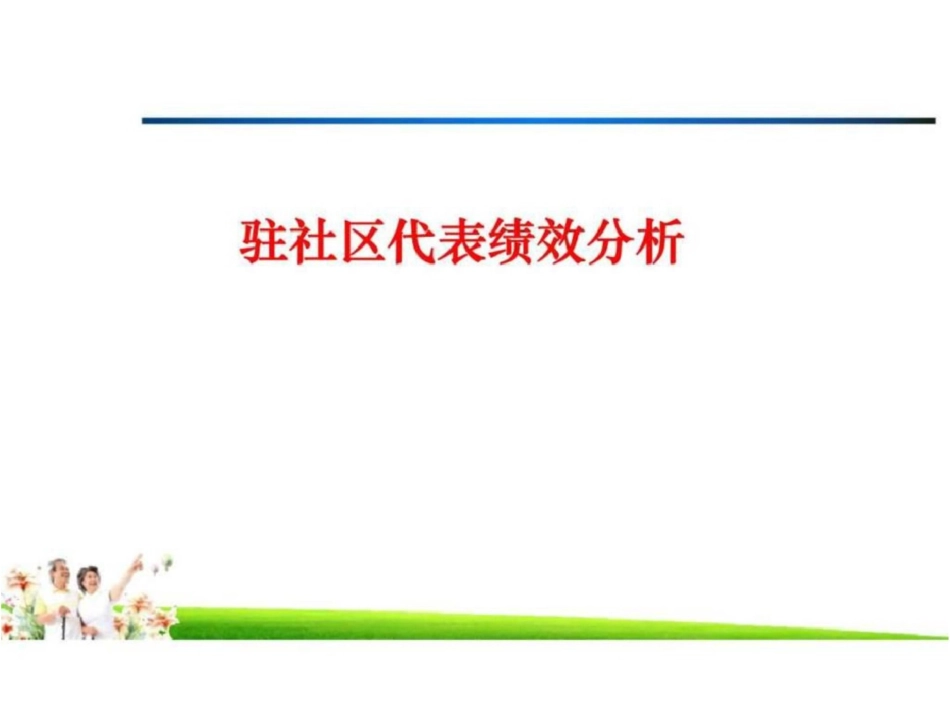 驻社区代表绩效分析